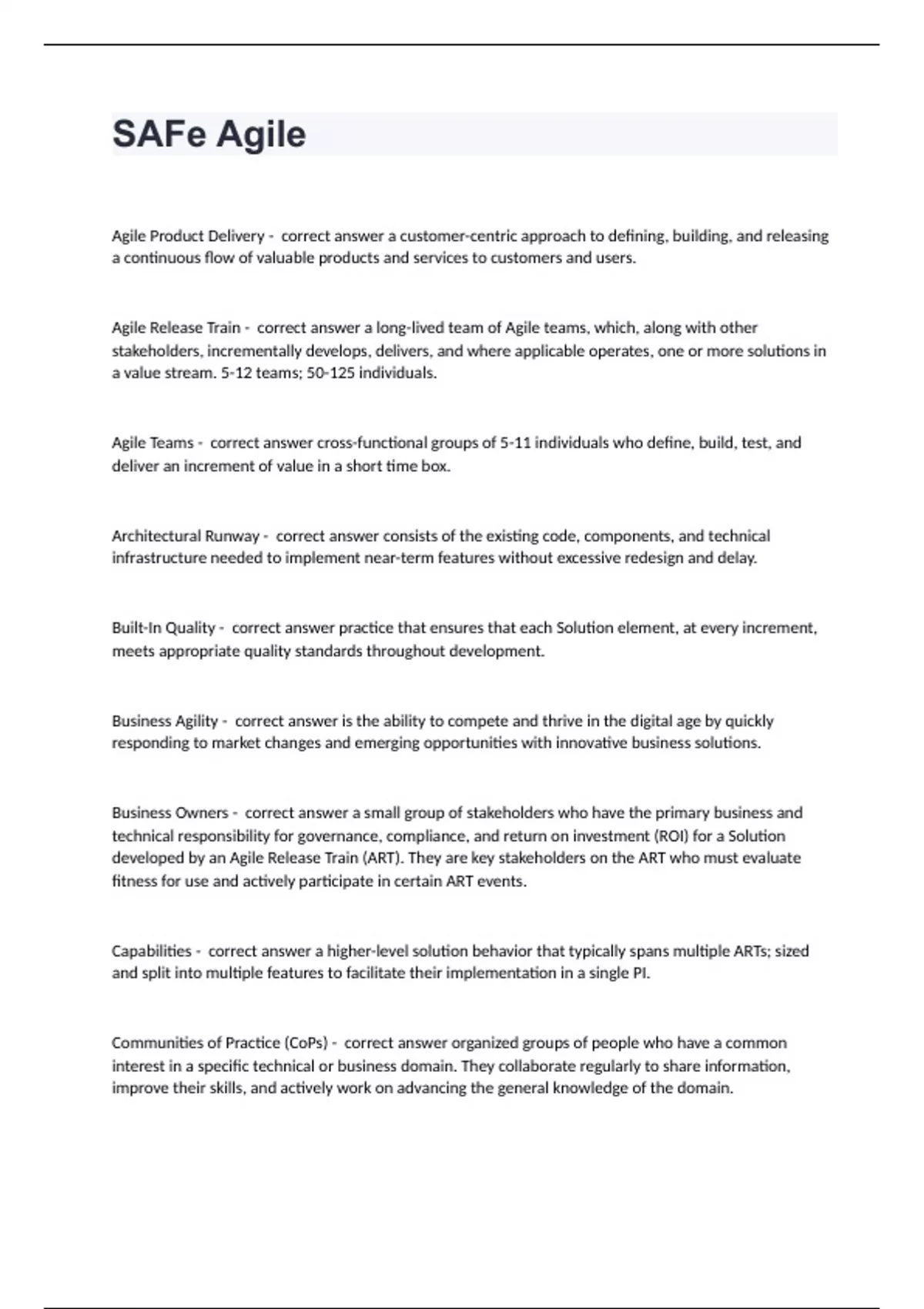 SAFe Agile

Agile Product Delivery - correct answer a customer-centric approach to defining, building, and releasing a continuous flow of valuable products and services to customers and users.

Agile Release Train - correct answer a long-lived team of Agile teams, which, along with other stakeholders, incrementally develops, delivers, and where applicable operates, one or more solutions in a value stream. 5-12 teams; 50-125 individuals.

Agile Teams - correct answer cross-functional groups of 5-11 individuals who define, build, test, and deliver an increment of value in a short time box.

Architectural Runway - correct answer consists of the existing code, components, and technical infrastructure needed to implement near-term features without excessive redesign and delay.

Built-In Quality - correct answer practice that ensures that each Solution element, at every increment, meets appropriate quality standards throughout development.

Business Agility - correct answer is the ability to compete and thrive in the digital age by quickly responding to market changes and emerging opportunities with innovative business solutions.

Business Owners - correct answer a small group of stakeholders who have the primary business and technical responsibility for governance, compliance, and return on investment (ROI) for a Solution developed by an Agile Release Train (ART). They are key stakeholders on the ART who must evaluate fitness for use and actively participate in certain ART events.

Capabilities - correct answer a higher-level solution behavior that typically spans multiple ARTs; sized and split into multiple features to facilitate their implementation in a single PI.

Communities of Practice (CoPs) - correct answer organized groups of people who have a common interest in a specific technical or business domain. They collaborate regularly to share information, improve their skills, and actively work on advancing the general knowledge of the domain.